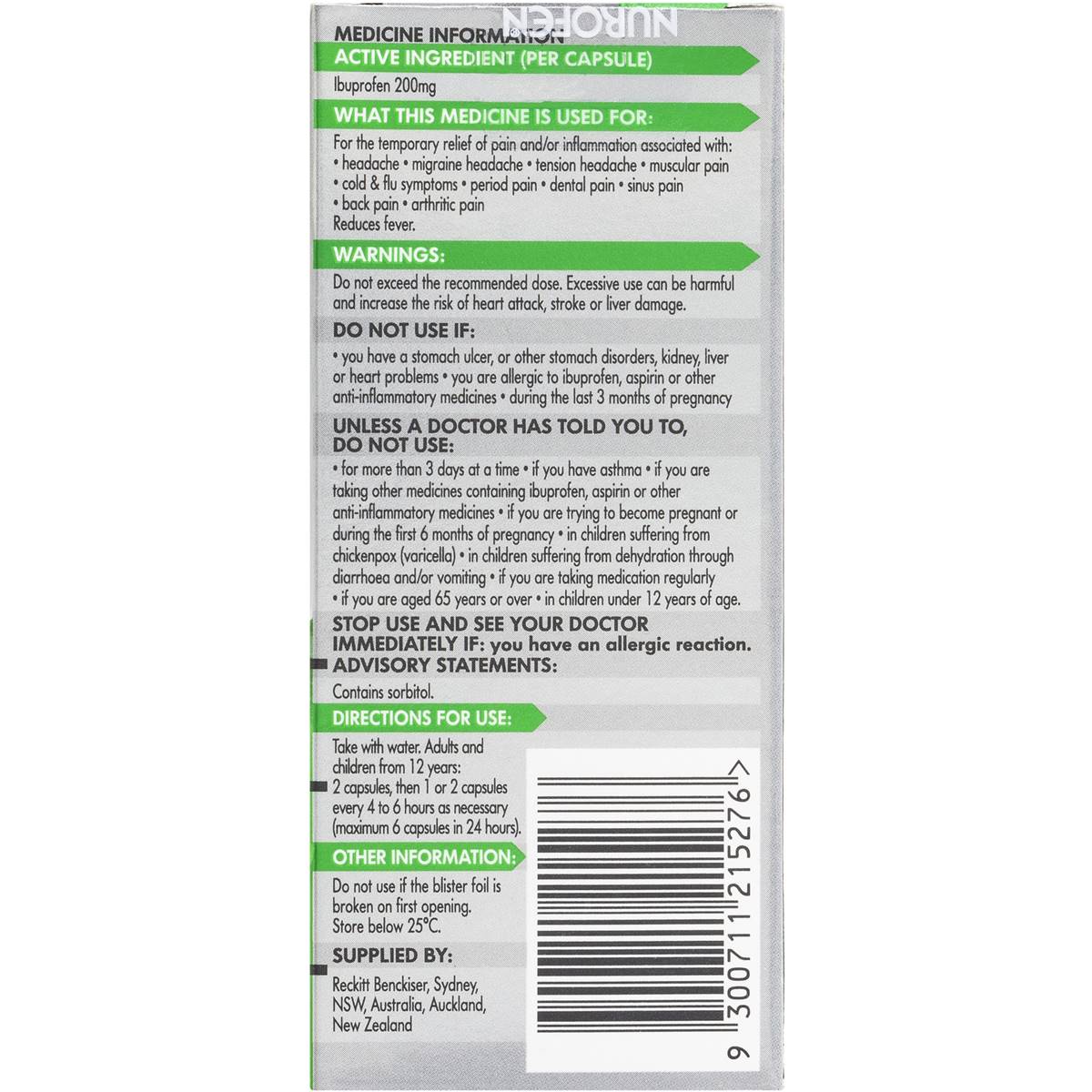 NUROFEN

MEDICINE INFORMATION

ACTIVE INGREDIENT (PER CAPSULE)

Ibuprofen 200mg

WHAT THIS MEDICINE IS USED FOR:

For the temporary relief of pain and/or inflammation associated with: • headache • migraine headache • tension headache • muscular pain • cold & flu symptoms • period pain • dental pain • sinus pain • back pain • arthritic pain
Reduces fever.

WARNINGS:

Do not exceed the recommended dose. Excessive use can be harmful and increase the risk of heart attack, stroke or liver damage.

DO NOT USE IF:

• you have a stomach ulcer, or other stomach disorders, kidney, liver or heart problems • you are allergic to ibuprofen, aspirin or other anti-inflammatory medicines • during the last 3 months of pregnancy

UNLESS A DOCTOR HAS TOLD YOU TO, DO NOT USE:

• for more than 3 days at a time • if you have asthma • if you are taking other medicines containing ibuprofen, aspirin or other anti-inflammatory medicines • if you are trying to become pregnant or during the first 6 months of pregnancy • in children suffering from chickenpox (varicella) • in children suffering from dehydration through diarrhoea and/or vomiting • if you are taking medication regularly • if you are aged 65 years or over • in children under 12 years of age.

STOP USE AND SEE YOUR DOCTOR IMMEDIATELY IF: you have an allergic reaction.

ADVISORY STATEMENTS:

Contains sorbitol.

DIRECTIONS FOR USE:

Take with water. Adults and children from 12 years: 2 capsules, then 1 or 2 capsules every 4 to 6 hours as necessary (maximum 6 capsules in 24 hours).

OTHER INFORMATION:

Do not use if the blister foil is broken on first opening. Store below 25°C.

SUPPLIED BY:

Reckitt Benckiser, Sydney, NSW, Australia, Auckland, New Zealand

9 300711 215276 >